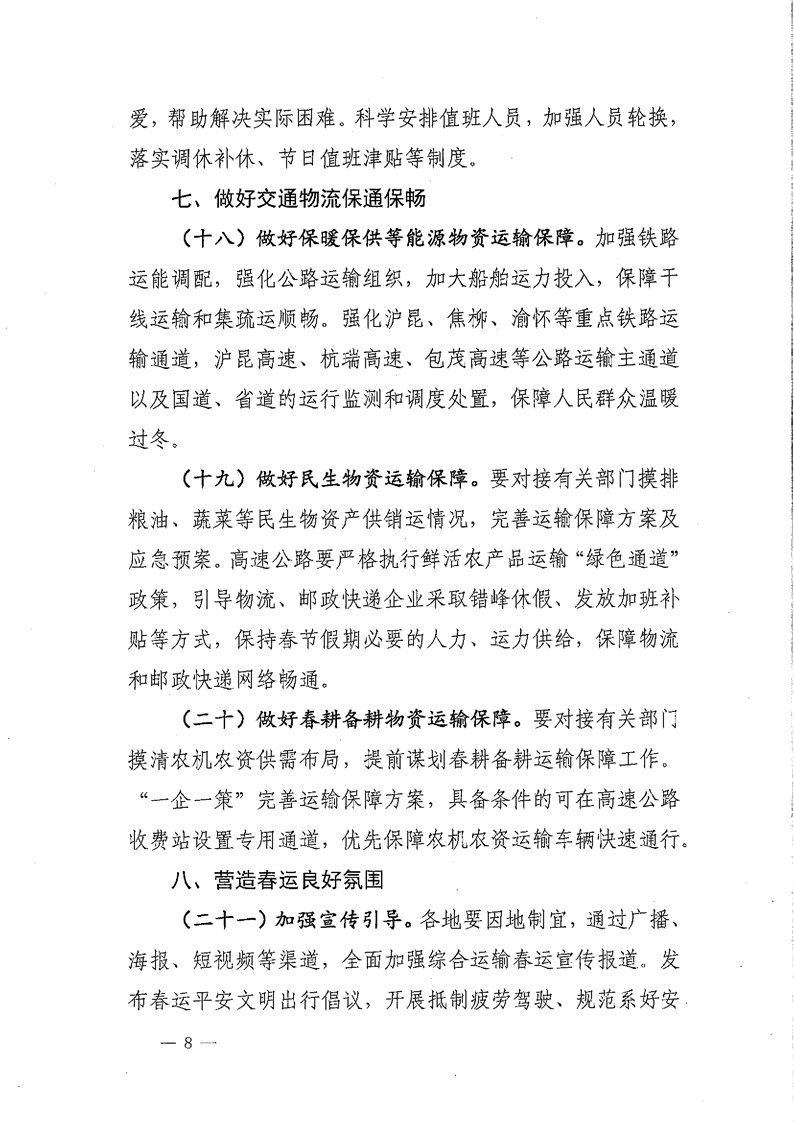 爱，帮助解决实际困难。科学安排值班人员，加强人员轮换，落实调休补休、节日值班津贴等制度。

七、做好交通物流保通保畅

（十八）做好保暖保供等能源物资运输保障。加强铁路运能调配，强化公路运输组织，加大船舶运力投入，保障干线运输和集疏运顺畅。强化沪昆、焦柳、渝怀等重点铁路运输通道，沪昆高速、杭瑞高速、包茂高速等公路运输主通道以及国道、省道的运行监测和调度处置，保障人民群众温暖过冬。

（十九）做好民生物资运输保障。要对接有关部门摸排粮油、蔬菜等民生物资产供销运情况，完善运输保障方案及应急预案。高速公路要严格执行鲜活农产品运输“绿色通道”政策，引导物流、邮政快递企业采取错峰休假、发放加班补贴等方式，保持春节假期必要的人力、运力供给，保障物流和邮政快递网络畅通。

（二十）做好春耕备耕物资运输保障。要对接有关部门摸清农机农资供需布局，提前谋划春耕备耕运输保障工作。“一企一策”完善运输保障方案，具备条件的可在高速公路收费站设置专用通道，优先保障农机农资运输车辆快速通行。

八、营造春运良好氛围

（二十一）加强宣传引导。各地要因地制宜，通过广播、海报、短视频等渠道，全面加强综合运输春运宣传报道。发布春运平安文明出行倡议，开展抵制疲劳驾驶、规范系好安

— 8 —